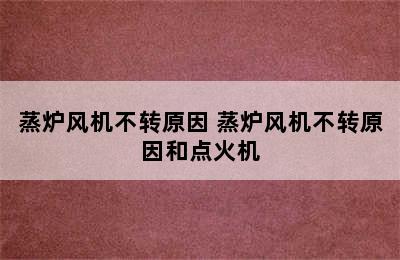 蒸炉风机不转原因 蒸炉风机不转原因和点火机